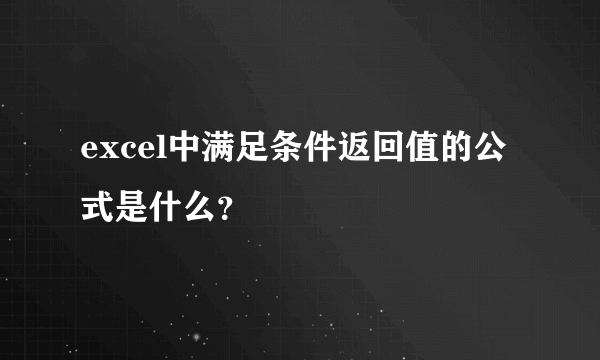 excel中满足条件返回值的公式是什么?